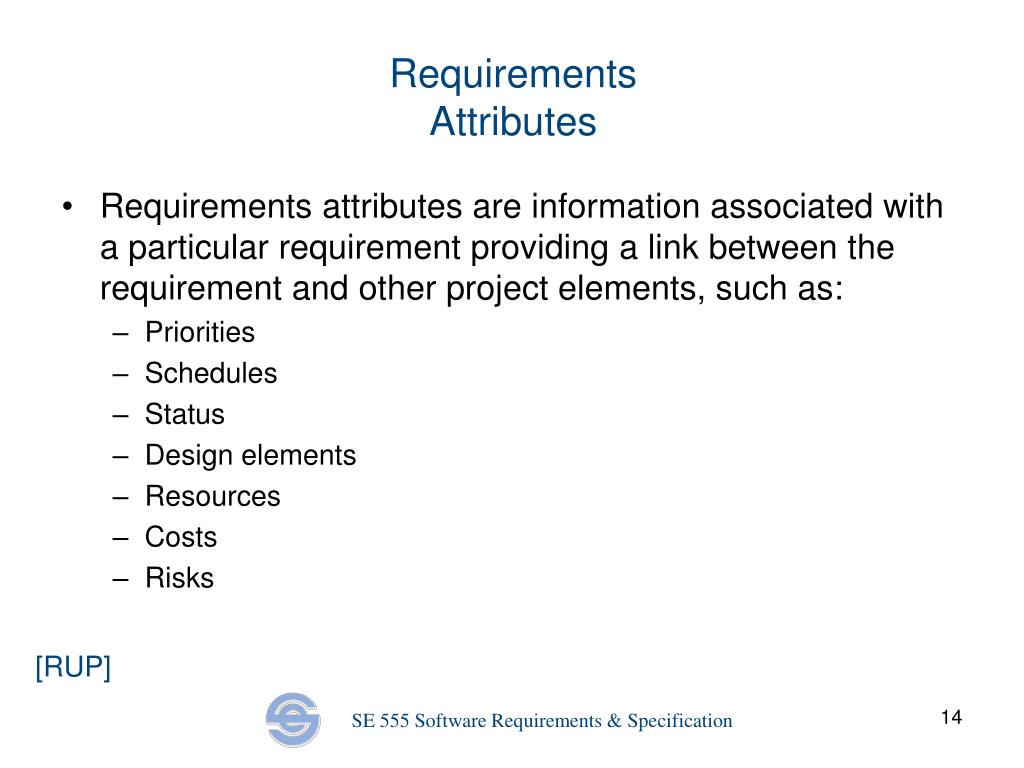 Requirements
Attributes

• Requirements attributes are information associated with a particular requirement providing a link between the requirement and other project elements, such as:
– Priorities
– Schedules
– Status
– Design elements
– Resources
– Costs
– Risks

[RUP]

SE 555 Software Requirements & Specification

14